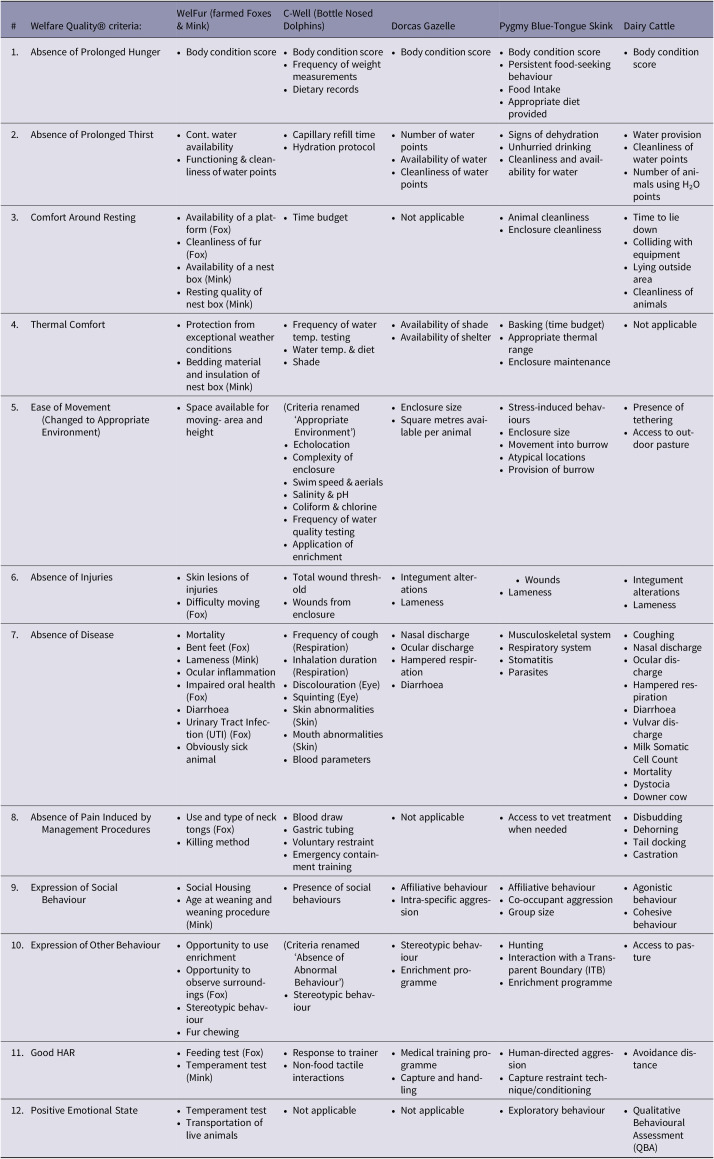 | # | Welfare Quality® criteria: | WelFur (farmed Foxes & Mink) | C-Well (Bottle Nosed Dolphins) | Dorcas Gazelle | Pygmy Blue-Tongue Skink | Dairy Cattle |
|---|---|---|---|---|---|---|
| 1. | Absence of Prolonged Hunger | • Body condition score | • Body condition score • Frequency of weight measurements • Dietary records | • Body condition score | • Body condition score • Persistent food-seeking behaviour • Food Intake • Appropriate diet provided | • Body condition score |
| 2. | Absence of Prolonged Thirst | • Cont. water availability • Functioning & cleanliness of water points | • Capillary refill time • Hydration protocol | • Number of water points • Availability of water • Cleanliness of water points | • Signs of dehydration • Unhurried drinking • Cleanliness and availability for water | • Water provision • Cleanliness of water points • Number of animals using $H_2O$ points |
| 3. | Comfort Around Resting | • Availability of a platform (Fox) • Cleanliness of fur (Fox) • Availability of a nest box (Mink) • Resting quality of nest box (Mink) | • Time budget | • Not applicable | • Animal cleanliness • Enclosure cleanliness | • Time to lie down • Colliding with equipment • Lying outside area • Cleanliness of animals |
| 4. | Thermal Comfort | • Protection from exceptional weather conditions • Bedding material and insulation of nest box (Mink) | • Frequency of water temp. testing • Water temp. & diet • Shade | • Availability of shade • Availability of shelter | • Basking (time budget) • Appropriate thermal range • Enclosure maintenance | • Not applicable |
| 5. | Ease of Movement (Changed to Appropriate Environment) | • Space available for moving- area and height | (Criteria renamed 'Appropriate Environment') • Echolocation • Complexity of enclosure • Swim speed & aerials • Salinity & pH • Coliform & chlorine • Frequency of water quality testing • Application of enrichment | • Enclosure size • Square metres available per animal | • Stress-induced behaviours • Enclosure size • Movement into burrow • Atypical locations • Provision of burrow | • Presence of tethering • Access to outdoor pasture |
| 6. | Absence of Injuries | • Skin lesions of injuries • Difficulty moving (Fox) | • Total wound threshold • Wounds from enclosure | • Integument alterations • Lameness | • Wounds • Lameness | • Integument alterations • Lameness |
| 7. | Absence of Disease | • Mortality • Bent feet (Fox) • Lameness (Mink) • Ocular inflammation • Impaired oral health (Fox) • Diarrhoea • Urinary Tract Infection (UTI) (Fox) • Obviously sick animal | • Frequency of cough (Respiration) • Inhalation duration (Respiration) • Discolouration (Eye) • Squinting (Eye) • Skin abnormalities (Skin) • Mouth abnormalities (Skin) • Blood parameters | • Nasal discharge • Ocular discharge • Hampered respiration • Diarrhoea | • Musculoskeletal system • Respiratory system • Stomatitis • Parasites | • Coughing • Nasal discharge • Ocular discharge • Hampered respiration • Diarrhoea • Vulvar discharge • Milk Somatic Cell Count • Mortality • Dystocia • Downer cow |
| 8. | Absence of Pain Induced by Management Procedures | • Use and type of neck tongs (Fox) • Killing method | • Blood draw • Gastric tubing • Voluntary restraint • Emergency containment training | • Not applicable | • Access to vet treatment when needed | • Disbudding • Dehorning • Tail docking • Castration |
| 9. | Expression of Social Behaviour | • Social Housing • Age at weaning and weaning procedure (Mink) | • Presence of social behaviours | • Affiliative behaviour • Intra-specific aggression | • Affiliative behaviour • Co-occupant aggression • Group size | • Agonistic behaviour • Cohesive behaviour |
| 10. | Expression of Other Behaviour | • Opportunity to use enrichment • Opportunity to observe surroundings (Fox) • Stereotypic behaviour • Fur chewing | (Criteria renamed 'Absence of Abnormal Behaviour') • Stereotypic behaviour | • Stereotypic behaviour • Enrichment programme | • Hunting • Interaction with a Transparent Boundary (ITB) • Enrichment programme | • Access to pasture |
| 11. | Good HAR | • Feeding test (Fox) • Temperament test (Mink) | • Response to trainer • Non-food tactile interactions | • Medical training programme • Capture and handling | • Human-directed aggression • Capture restraint technique/conditioning | • Avoidance distance |
| 12. | Positive Emotional State | • Temperament test • Transportation of live animals | • Not applicable | • Not applicable | • Exploratory behaviour | • Qualitative Behavioural Assessment (QBA) |